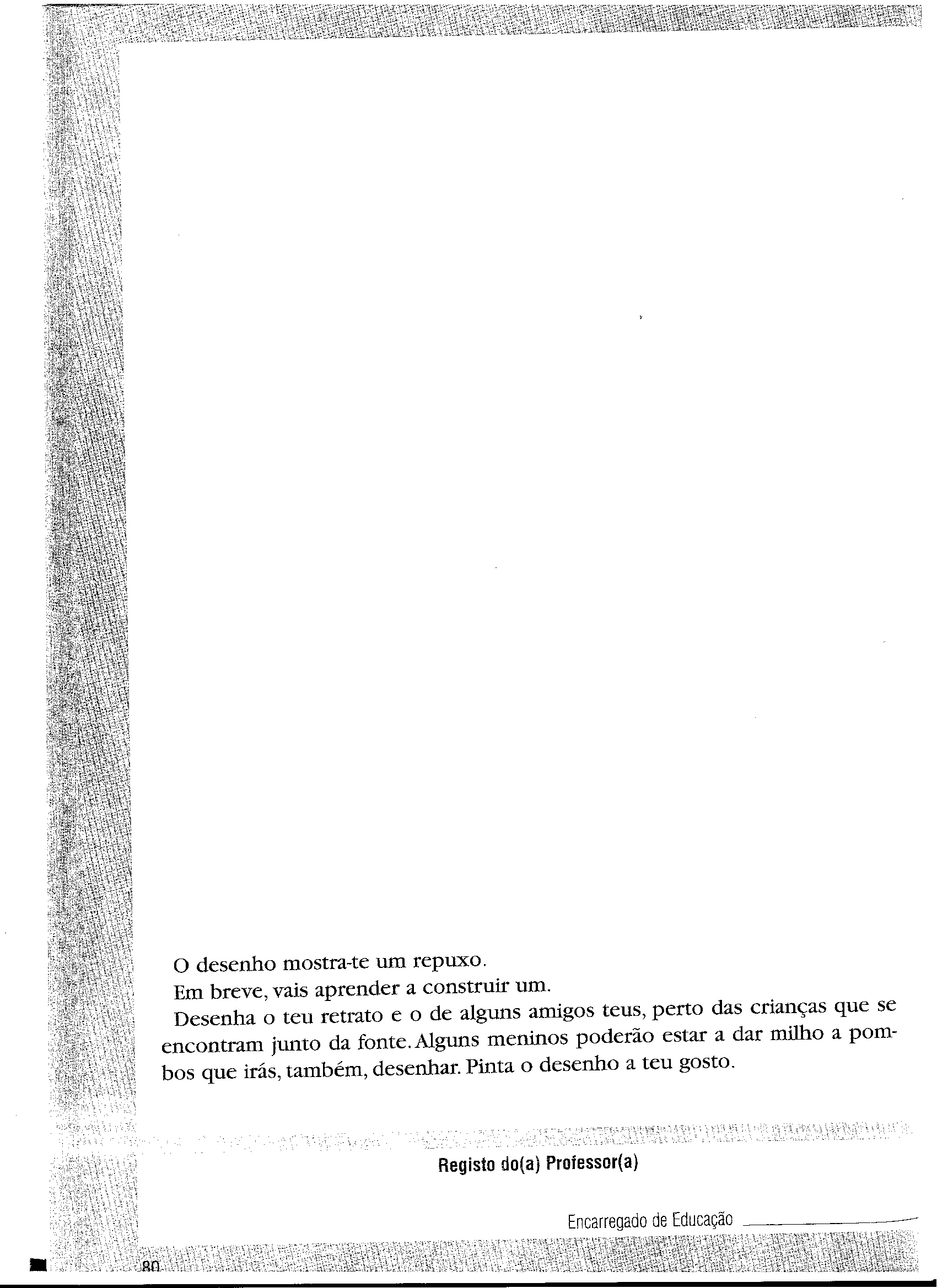 O desenho mostra-te um repuxo.

Em breve, vais aprender a construir um.

Desenha o teu retrato e o de alguns amigos teus, perto das crianças que se encontram junto da fonte. Alguns meninos poderão estar a dar milho a pombos que irás, também, desenhar. Pinta o desenho a teu gosto.

Registo do(a) Professor(a)

Encarregado de Educação

80